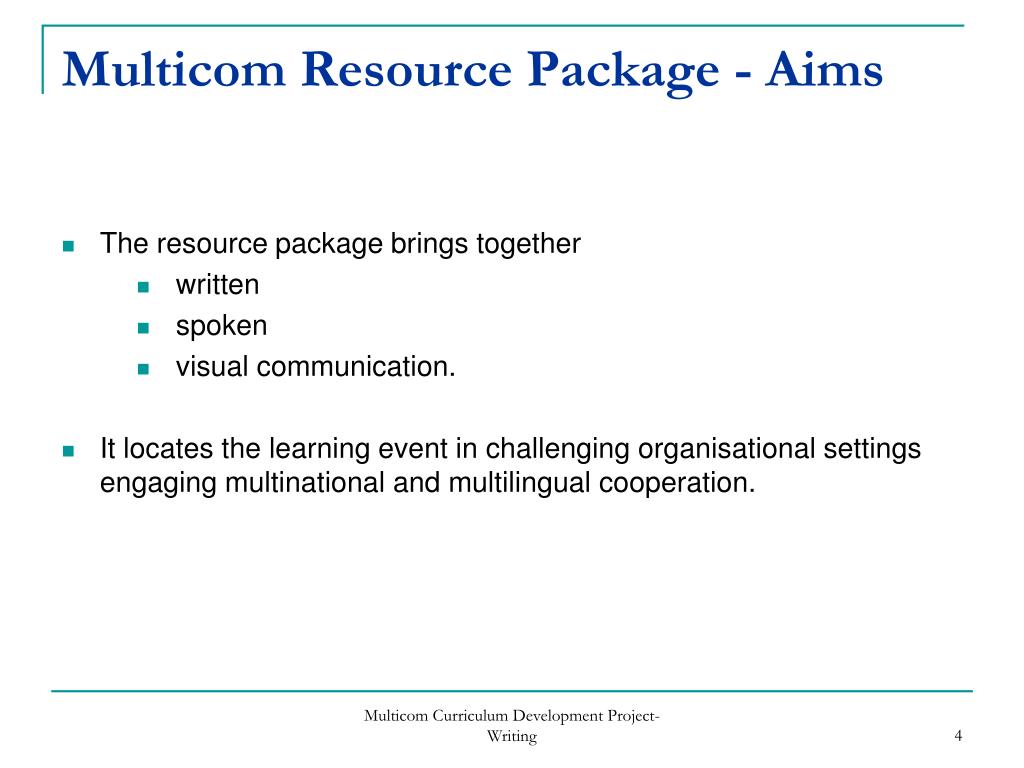 Multicom Resource Package - Aims

The resource package brings together
written
spoken
visual communication.

It locates the learning event in challenging organisational settings engaging multinational and multilingual cooperation.

Multicom Curriculum Development Project-Writing

4